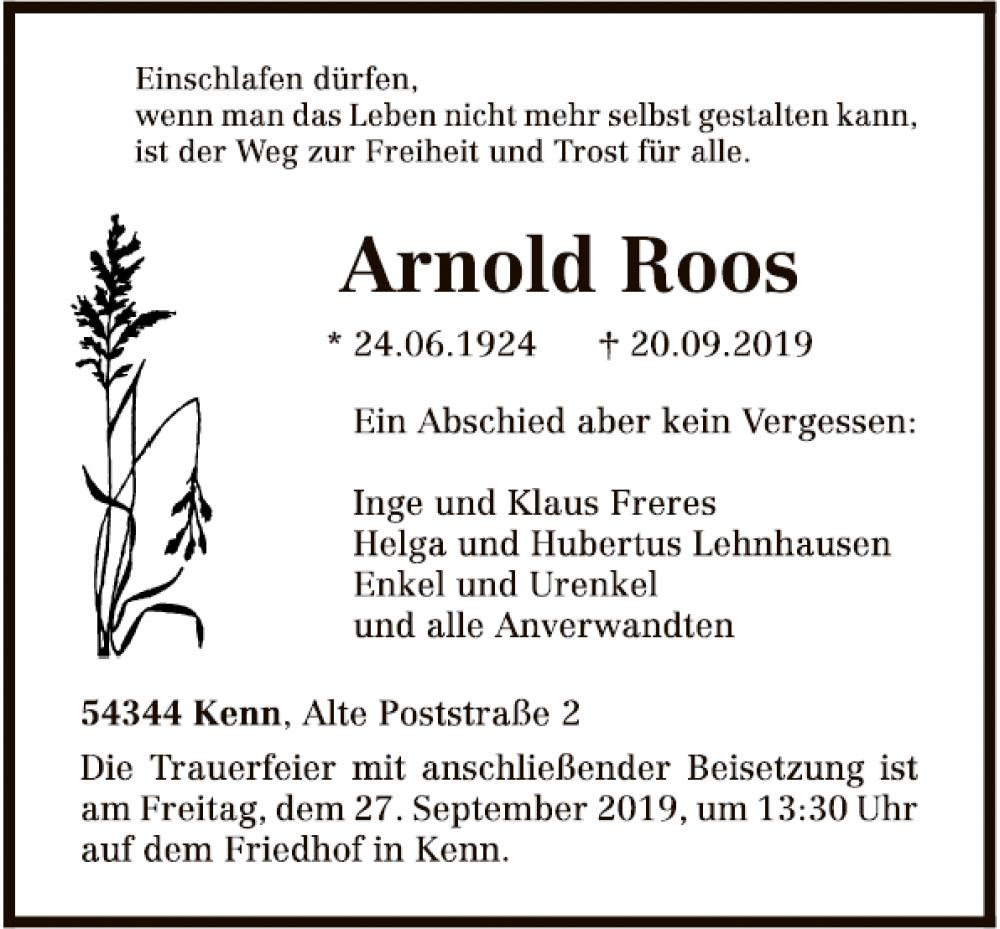 Einschlafen dürfen,
wenn man das Leben nicht mehr selbst gestalten kann,
ist der Weg zur Freiheit und Trost für alle.

Arnold Roos

* 24.06.1924 † 20.09.2019

Ein Abschied aber kein Vergessen:

Inge und Klaus Freres
Helga und Hubertus Lehnhausen
Enkel und Urenkel
und alle Anverwandten

54344 Kenn, Alte Poststraße 2

Die Trauerfeier mit anschließender Beisetzung ist am Freitag, dem 27. September 2019, um 13:30 Uhr auf dem Friedhof in Kenn.